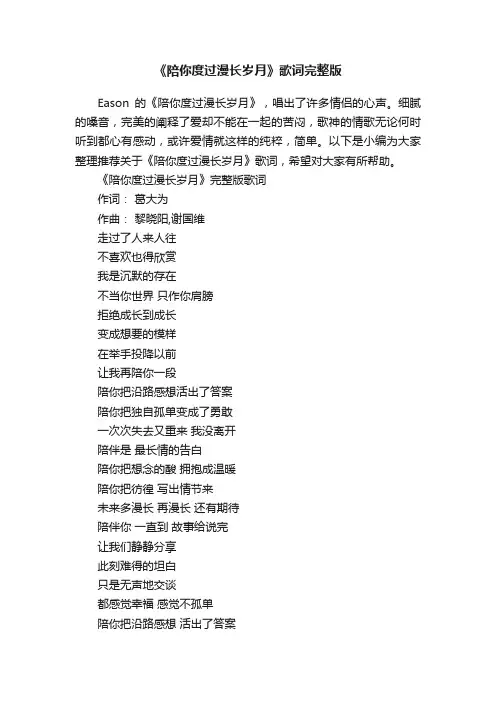 《陪你度过漫长岁月》歌词完整版

Eason 的《陪你度过漫长岁月》，唱出了许多情侣的心声。细腻的嗓音，完美的阐释了爱却不能在一起的苦闷，歌神的情歌无论何时听到都心有感动，或许爱情就这样的纯粹，简单。以下是小编为大家整理推荐关于《陪你度过漫长岁月》歌词，希望对大家有所帮助。

《陪你度过漫长岁月》完整版歌词

作词： 葛大为

作曲： 黎晓阳,谢国维

走过了人来人往

不喜欢也得欣赏

我是沉默的存在

不当你世界 只作你肩膀

拒绝成长到成长

变成想要的模样

在举手投降以前

让我再陪你一段

陪你把沿路感想活出了答案

陪你把独自孤单变成了勇敢

一次次失去又重来 我没离开

陪伴是 最长情的告白

陪你把想念的酸 拥抱成温暖

陪你把彷徨 写出情节来

未来多漫长 再漫长 还有期待

陪伴你 一直到 故事给说完

让我们静静分享

此刻难得的坦白

只是无声地交谈

都感觉幸福 感觉不孤单

陪你把沿路感想 活出了答案